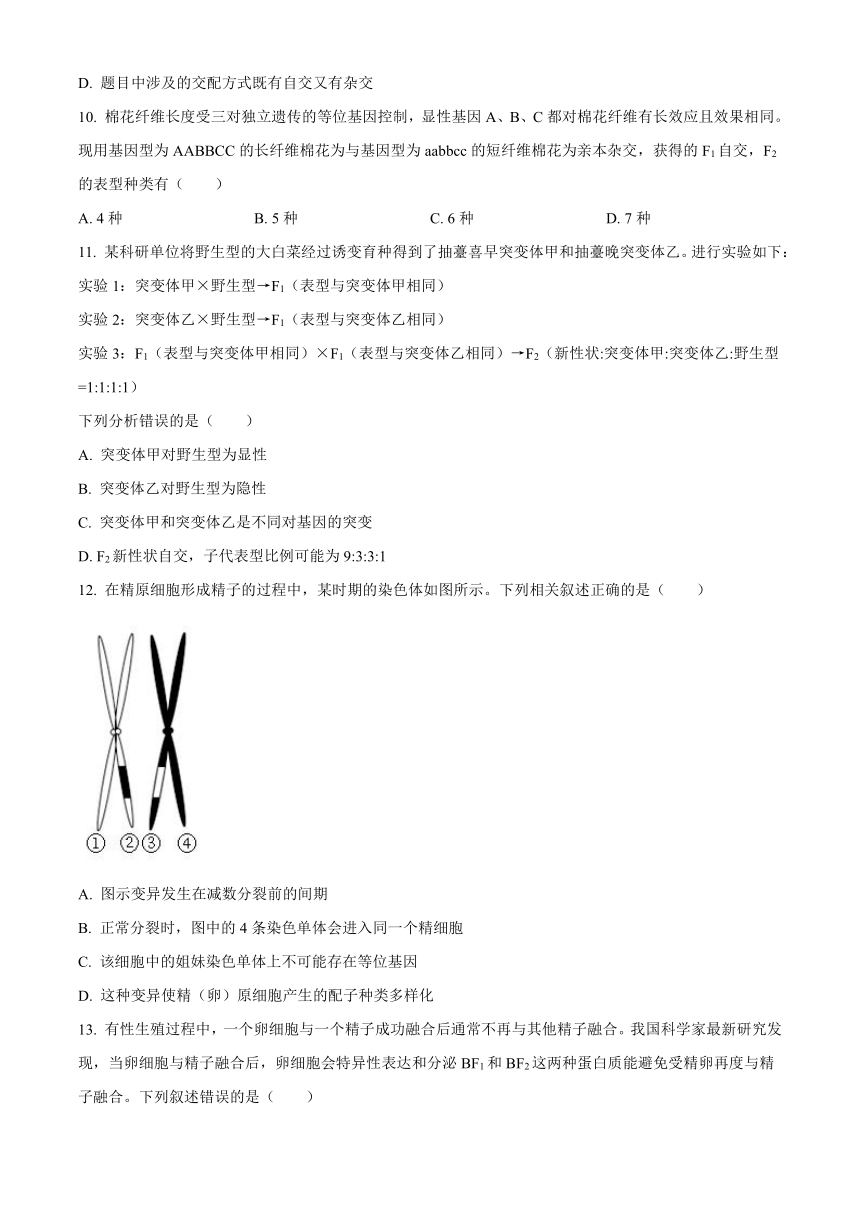 D. 题目中涉及的交配方式既有自交又有杂交

10. 棉花纤维长度受三对独立遗传的等位基因控制，显性基因 A、B、C 都对棉花纤维有长效应且效果相同。现用基因型为 AABBCC 的长纤维棉花为与基因型为 aabbcc 的短纤维棉花为亲本杂交，获得的 $F_1$ 自交，$F_2$ 的表型种类有（　　）

A. 4 种　　B. 5 种　　C. 6 种　　D. 7 种

11. 某科研单位将野生型的大白菜经过诱变育种得到了抽薹喜早突变体甲和抽薹晚突变体乙。进行实验如下：

实验 1：突变体甲×野生型→$F_1$（表型与突变体甲相同）

实验 2：突变体乙×野生型→$F_1$（表型与突变体乙相同）

实验 3：$F_1$（表型与突变体甲相同）×$F_1$（表型与突变体乙相同）→$F_2$（新性状:突变体甲:突变体乙:野生型=1:1:1:1）

下列分析错误的是（　　）

A. 突变体甲对野生型为显性

B. 突变体乙对野生型为隐性

C. 突变体甲和突变体乙是不同对基因的突变

D. $F_2$ 新性状自交，子代表型比例可能为 9:3:3:1

12. 在精原细胞形成精子的过程中，某时期的染色体如图所示。下列相关叙述正确的是（　　）

① ② ③ ④

A. 图示变异发生在减数分裂前的间期

B. 正常分裂时，图中的 4 条染色单体会进入同一个精细胞

C. 该细胞中的姐妹染色单体上不可能存在等位基因

D. 这种变异使精（卵）原细胞产生的配子种类多样化

13. 有性生殖过程中，一个卵细胞与一个精子成功融合后通常不再与其他精子融合。我国科学家最新研究发现，当卵细胞与精子融合后，卵细胞会特异性表达和分泌 $BF_1$ 和 $BF_2$ 这两种蛋白质能避免受精卵再度与精子融合。下列叙述错误的是（　　）